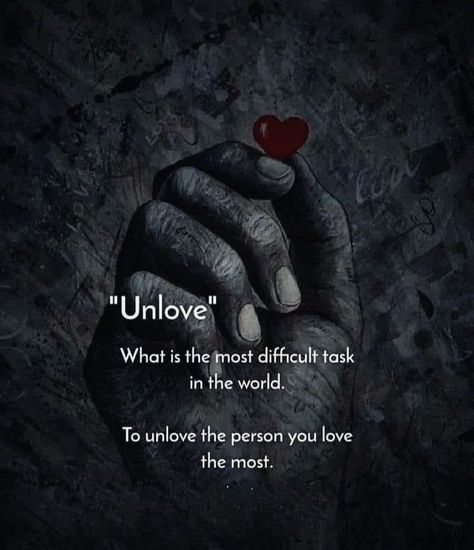 "Unlove"

What is the most difficult task in the world.

To unlove the person you love the most.